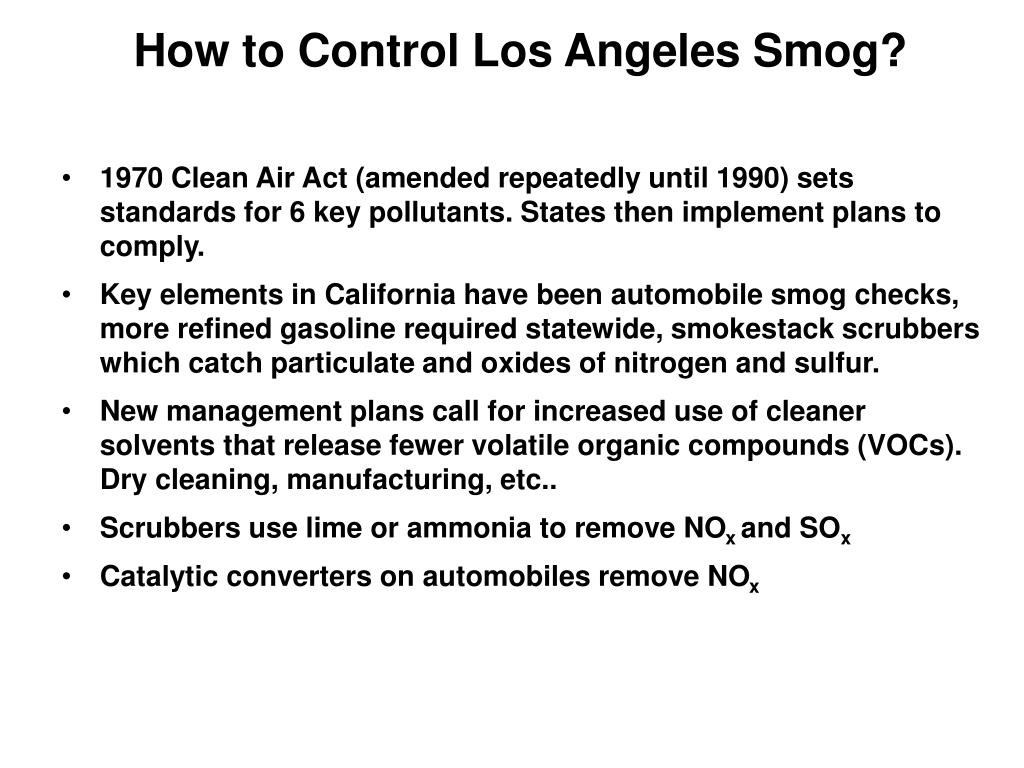 How to Control Los Angeles Smog?

• 1970 Clean Air Act (amended repeatedly until 1990) sets standards for 6 key pollutants. States then implement plans to comply.

• Key elements in California have been automobile smog checks, more refined gasoline required statewide, smokestack scrubbers which catch particulate and oxides of nitrogen and sulfur.

• New management plans call for increased use of cleaner solvents that release fewer volatile organic compounds (VOCs). Dry cleaning, manufacturing, etc..

• Scrubbers use lime or ammonia to remove $NO_x$ and $SO_x$

• Catalytic converters on automobiles remove $NO_x$